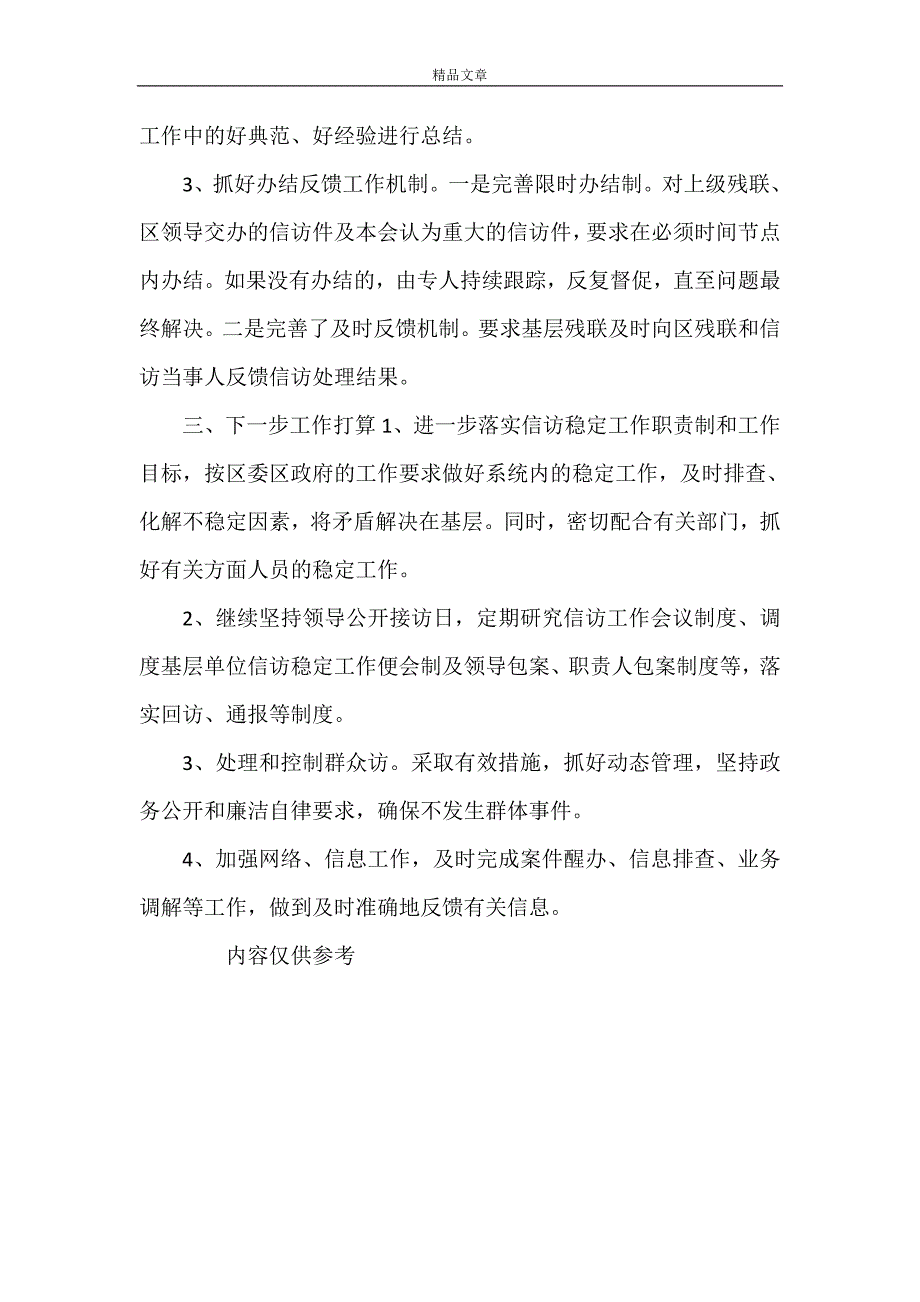 精品文章

工作中的好典范、好经验进行总结。

3、抓好办结反馈工作机制。一是完善限时办结制。对上级残联、区领导交办的信访件及本会认为重大的信访件，要求在必须时间节点内办结。如果没有办结的，由专人持续跟踪，反复督促，直至问题最终解决。二是完善了及时反馈机制。要求基层残联及时向区残联和信访当事人反馈信访处理结果。

三、下一步工作打算 1、进一步落实信访稳定工作职责制和工作目标，按区委区政府的工作要求做好系统内的稳定工作，及时排查、化解不稳定因素，将矛盾解决在基层。同时，密切配合有关部门，抓好有关方面人员的稳定工作。

2、继续坚持领导公开接访日，定期研究信访工作会议制度、调度基层单位信访稳定工作便会制及领导包案、职责人包案制度等，落实回访、通报等制度。

3、处理和控制群众访。采取有效措施，抓好动态管理，坚持政务公开和廉洁自律要求，确保不发生群体事件。

4、加强网络、信息工作，及时完成案件醒办、信息排查、业务调解等工作，做到及时准确地反馈有关信息。

内容仅供参考